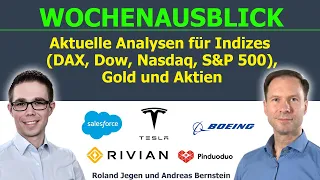 WOCHENAUSBLICK

Aktuelle Analysen für Indizes (DAX, Dow, Nasdaq, S&P 500), Gold und Aktien

salesforce

TESLA

BOEING

RIVIAN

Pinduoduo

Roland Jegen und Andreas Bernstein